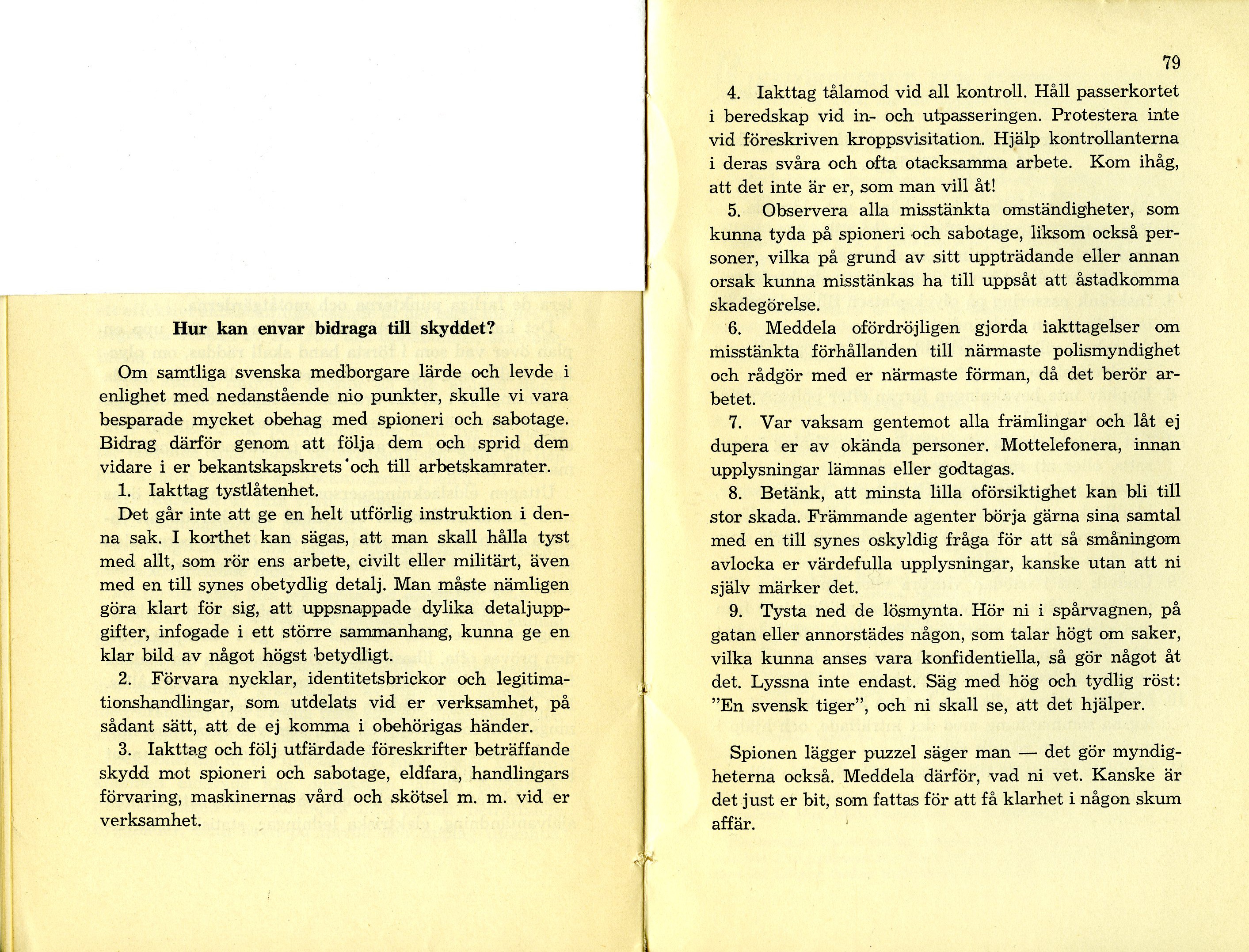 Hur kan envar bidraga till skyddet?

Om samtliga svenska medborgare lärde och levde i enlighet med nedanstående nio punkter, skulle vi vara besparade mycket obehag med spioneri och sabotage. Bidrag därför genom att följa dem och sprid dem vidare i er bekantskapskrets och till arbetskamrater.

1. Iakttag tystlåtenhet.

Det går inte att ge en helt utförlig instruktion i denna sak. I korthet kan sägas, att man skall hålla tyst med allt, som rör ens arbete, civilt eller militärt, även med en till synes obetydlig detalj. Man måste nämligen göra klart för sig, att uppsnappade dylika detaljuppgifter, infogade i ett större sammanhang, kunna ge en klar bild av något högst betydligt.

2. Förvara nycklar, identitetsbrickor och legitimationshandlingar, som utdelats vid er verksamhet, på sådant sätt, att de ej komma i obehörigas händer.

3. Iakttag och följ utfärdade föreskrifter beträffande skydd mot spioneri och sabotage, eldfara, handlingars förvaring, maskinernas vård och skötsel m. m. vid er verksamhet.

79

4. Iakttag tålamod vid all kontroll. Håll passerkortet i beredskap vid in- och utpasseringen. Protestera inte vid föreskriven kroppsvisitation. Hjälp kontrollanterna i deras svåra och ofta otacksamma arbete. Kom ihåg, att det inte är er, som man vill åt!

5. Observera alla misstänkta omständigheter, som kunna tyda på spioneri och sabotage, liksom också personer, vilka på grund av sitt uppträdande eller annan orsak kunna misstänkas ha till uppsåt att åstadkomma skadegörelse.

6. Meddela ofördröjligen gjorda iakttagelser om misstänkta förhållanden till närmaste polismyndighet och rådgör med er närmaste förman, då det berör arbetet.

7. Var vaksam gentemot alla främlingar och låt ej dupera er av okända personer. Mottelefonera, innan upplysningar lämnas eller godtagas.

8. Betänk, att minsta lilla oförsiktighet kan bli till stor skada. Främmande agenter börja gärna sina samtal med en till synes oskyldig fråga för att så småningom avlocka er värdefulla upplysningar, kanske utan att ni själv märker det.

9. Tysta ned de lösmynta. Hör ni i spårvagnen, på gatan eller annorstädes någon, som talar högt om saker, vilka kunna anses vara konfidentiella, så gör något åt det. Lyssna inte endast. Säg med hög och tydlig röst: "En svensk tiger", och ni skall se, att det hjälper.

Spionen lägger puzzel säger man — det gör myndigheterna också. Meddela därför, vad ni vet. Kanske är det just er bit, som fattas för att få klarhet i någon skum affär.